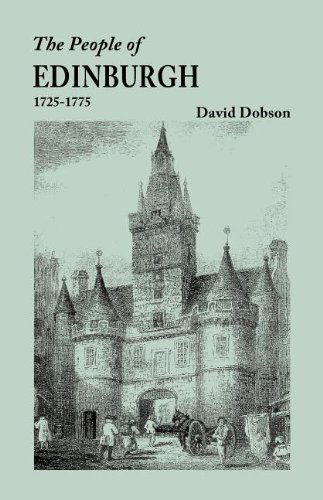 The People of
EDINBURGH
1725-1775
David Dobson